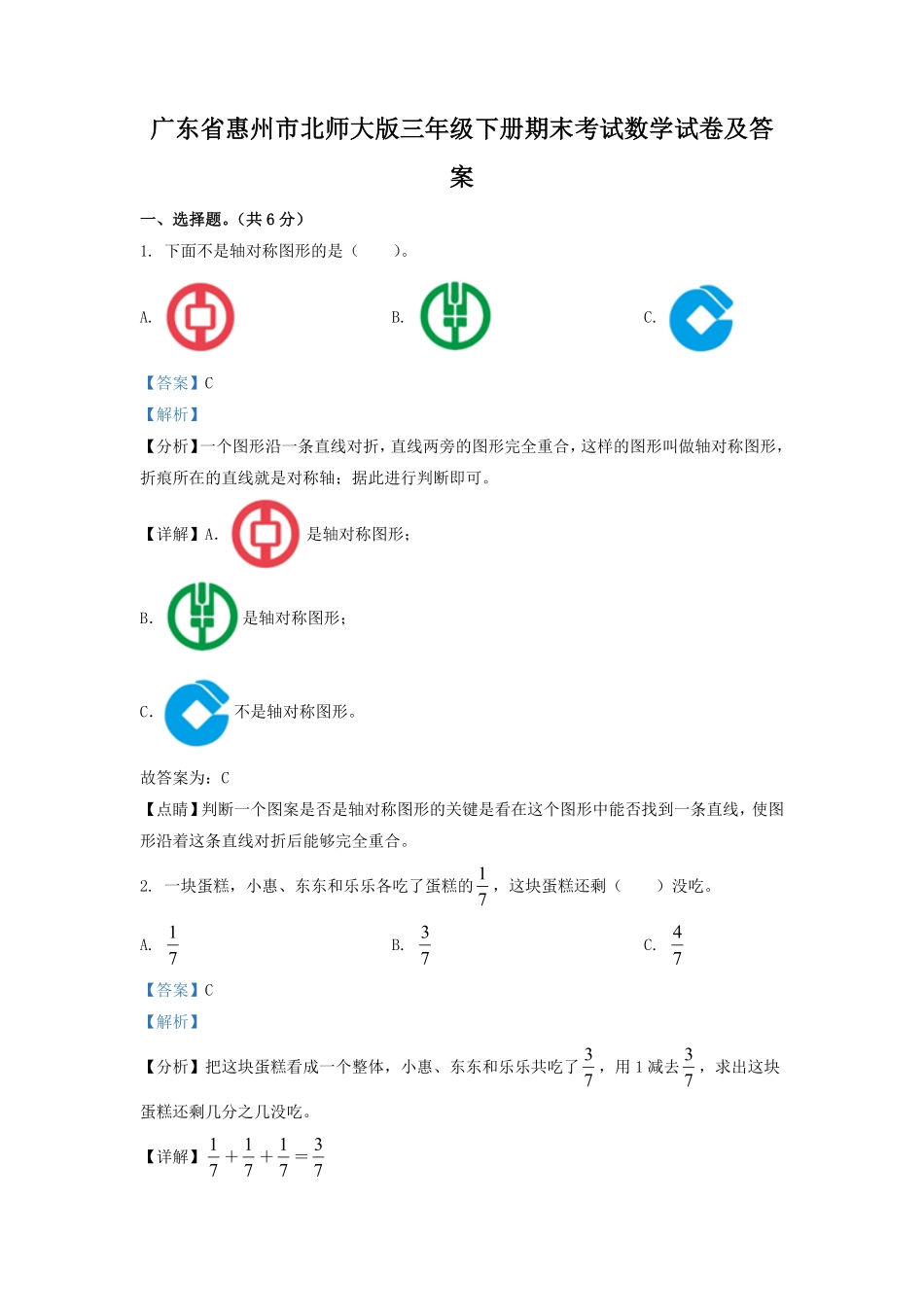 广东省惠州市北师大版三年级下册期末考试数学试卷及答案

一、选择题。（共 6 分）

1. 下面不是轴对称图形的是（　　）。

A.

B.

C.

【答案】C

【解析】

【分析】一个图形沿一条直线对折，直线两旁的图形完全重合，这样的图形叫做轴对称图形，折痕所在的直线就是对称轴；据此进行判断即可。

【详解】A. 是轴对称图形；

B. 是轴对称图形；

C. 不是轴对称图形。

故答案为：C

【点睛】判断一个图案是否是轴对称图形的关键是看在这个图形中能否找到一条直线，使图形沿着这条直线对折后能够完全重合。

2. 一块蛋糕，小惠、东东和乐乐各吃了蛋糕的$\frac{1}{7}$，这块蛋糕还剩（　　）没吃。

A. $\frac{1}{7}$

B. $\frac{3}{7}$

C. $\frac{4}{7}$

【答案】C

【解析】

【分析】把这块蛋糕看成一个整体，小惠、东东和乐乐共吃了$\frac{3}{7}$，用 1 减去$\frac{3}{7}$，求出这块蛋糕还剩几分之几没吃。

【详解】$\frac{1}{7}+\frac{1}{7}+\frac{1}{7}=\frac{3}{7}$